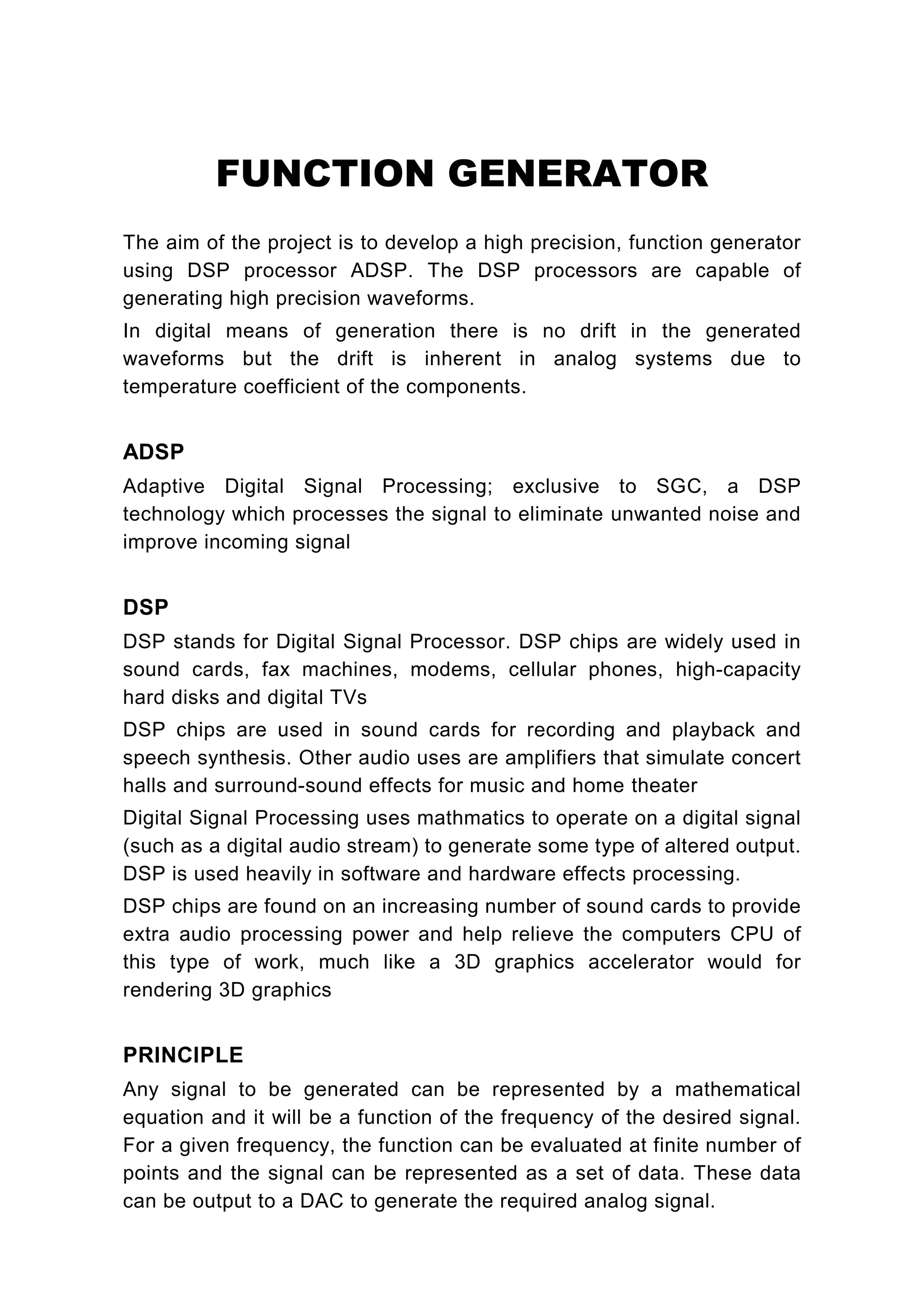 FUNCTION GENERATOR

The aim of the project is to develop a high precision, function generator using DSP processor ADSP. The DSP processors are capable of generating high precision waveforms.

In digital means of generation there is no drift in the generated waveforms but the drift is inherent in analog systems due to temperature coefficient of the components.

ADSP

Adaptive Digital Signal Processing; exclusive to SGC, a DSP technology which processes the signal to eliminate unwanted noise and improve incoming signal

DSP

DSP stands for Digital Signal Processor. DSP chips are widely used in sound cards, fax machines, modems, cellular phones, high-capacity hard disks and digital TVs

DSP chips are used in sound cards for recording and playback and speech synthesis. Other audio uses are amplifiers that simulate concert halls and surround-sound effects for music and home theater

Digital Signal Processing uses mathmatics to operate on a digital signal (such as a digital audio stream) to generate some type of altered output. DSP is used heavily in software and hardware effects processing.

DSP chips are found on an increasing number of sound cards to provide extra audio processing power and help relieve the computers CPU of this type of work, much like a 3D graphics accelerator would for rendering 3D graphics

PRINCIPLE

Any signal to be generated can be represented by a mathematical equation and it will be a function of the frequency of the desired signal. For a given frequency, the function can be evaluated at finite number of points and the signal can be represented as a set of data. These data can be output to a DAC to generate the required analog signal.